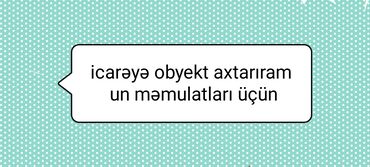 icarəyə obyekt axtarıram un məmulatları üçün